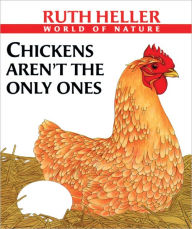 RUTH HELLER
WORLD OF NATURE

CHICKENS AREN'T THE ONLY ONES